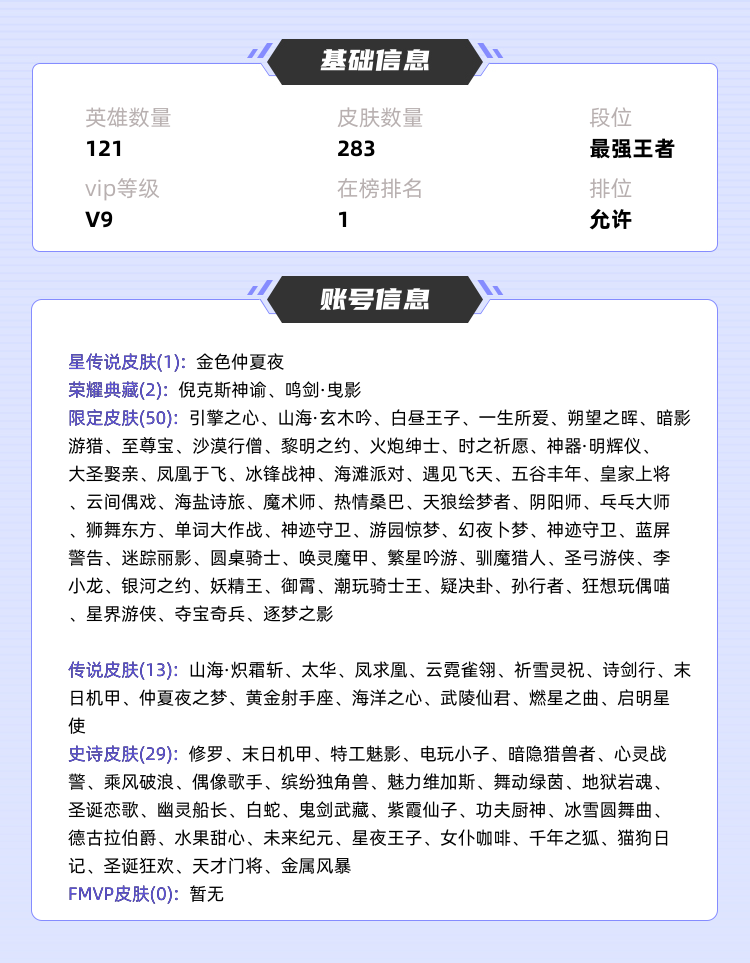 基础信息

英雄数量
121

皮肤数量
283

段位
最强王者

vip等级
V9

在榜排名
1

排位
允许

账号信息

星传说皮肤(1): 金色仲夏夜
荣耀典藏(2): 倪克斯神谕、鸣剑·曳影
限定皮肤(50): 引擎之心、山海·玄木吟、白昼王子、一生所爱、朔望之晖、暗影游猎、至尊宝、沙漠行僧、黎明之约、火炮绅士、时之祈愿、神器·明辉仪、大圣娶亲、凤凰于飞、冰锋战神、海滩派对、遇见飞天、五谷丰年、皇家上将、云间偶戏、海盐诗旅、魔术师、热情桑巴、天狼绘梦者、阴阳师、乓乓大师、狮舞东方、单词大作战、神迹守卫、游园惊梦、幻夜卜梦、神迹守卫、蓝屏警告、迷踪丽影、圆桌骑士、唤灵魔甲、繁星吟游、驯魔猎人、圣弓游侠、李小龙、银河之约、妖精王、御霄、潮玩骑士王、疑决卦、孙行者、狂想玩偶喵、星界游侠、夺宝奇兵、逐梦之影

传说皮肤(13): 山海·炽霜斩、太华、凤求凰、云霓雀翎、祈雪灵祝、诗剑行、末日机甲、仲夏夜之梦、黄金射手座、海洋之心、武陵仙君、燃星之曲、启明星使
史诗皮肤(29): 修罗、末日机甲、特工魅影、电玩小子、暗隐猎兽者、心灵战警、乘风破浪、偶像歌手、缤纷独角兽、魅力维加斯、舞动绿茵、地狱岩魂、圣诞恋歌、幽灵船长、白蛇、鬼剑武藏、紫霞仙子、功夫厨神、冰雪圆舞曲、德古拉伯爵、水果甜心、未来纪元、星夜王子、女仆咖啡、千年之狐、猫狗日记、圣诞狂欢、天才门将、金属风暴
FMVP皮肤(0): 暂无